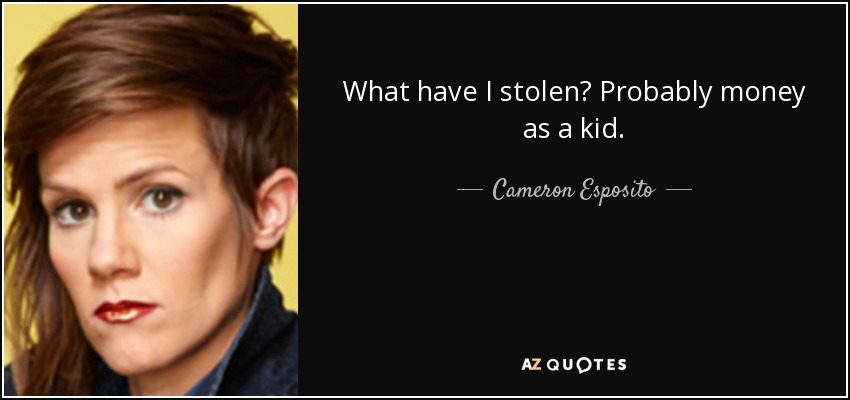 What have I stolen? Probably money as a kid.

— Cameron Esposito —

AZ QUOTES